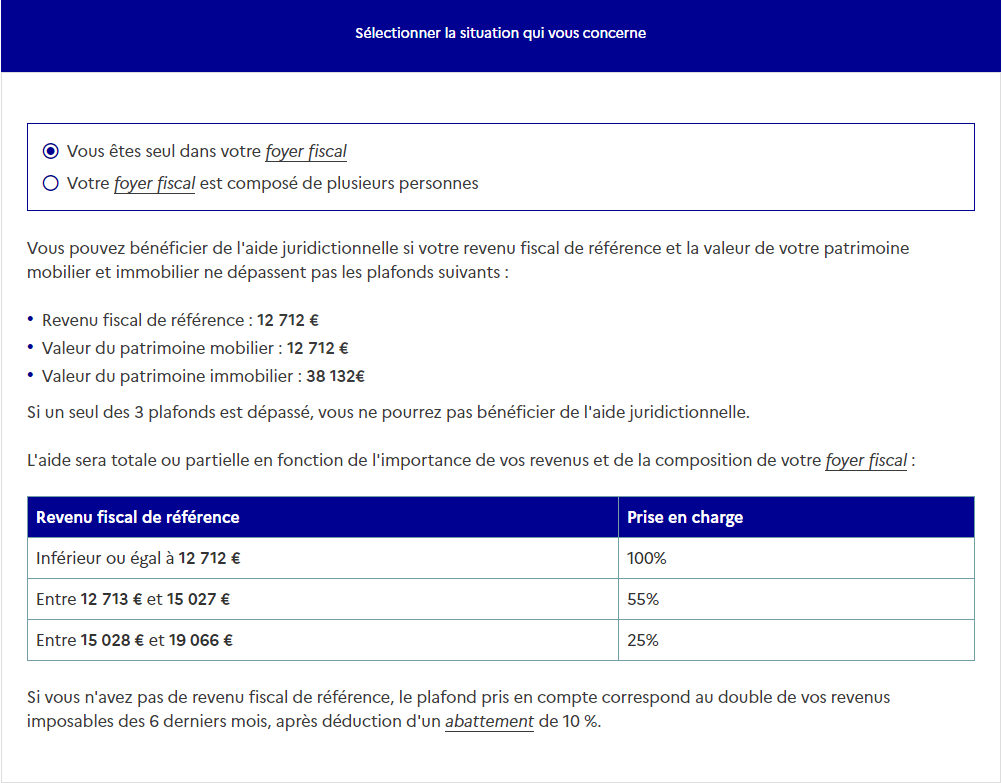 Sélectionner la situation qui vous concerne

Vous êtes seul dans votre foyer fiscal
Votre foyer fiscal est composé de plusieurs personnes

Vous pouvez bénéficier de l'aide juridictionnelle si votre revenu fiscal de référence et la valeur de votre patrimoine mobilier et immobilier ne dépassent pas les plafonds suivants :

• Revenu fiscal de référence : 12 712 €
• Valeur du patrimoine mobilier : 12 712 €
• Valeur du patrimoine immobilier : 38 132€

Si un seul des 3 plafonds est dépassé, vous ne pourrez pas bénéficier de l'aide juridictionnelle.

L'aide sera totale ou partielle en fonction de l'importance de vos revenus et de la composition de votre foyer fiscal :

| Revenu fiscal de référence | Prise en charge |
|---|---|
| Inférieur ou égal à 12 712 € | 100% |
| Entre 12 713 € et 15 027 € | 55% |
| Entre 15 028 € et 19 066 € | 25% |

Si vous n'avez pas de revenu fiscal de référence, le plafond pris en compte correspond au double de vos revenus imposables des 6 derniers mois, après déduction d'un abattement de 10 %.